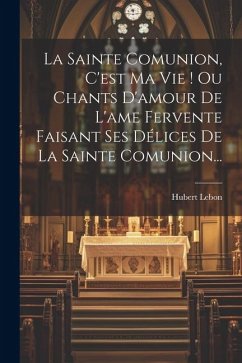 La Sainte Comunion, C'est Ma Vie ! Ou Chants D'amour De L'ame Fervente Faisant Ses Délices De La Sainte Comunion...

Hubert Lebon